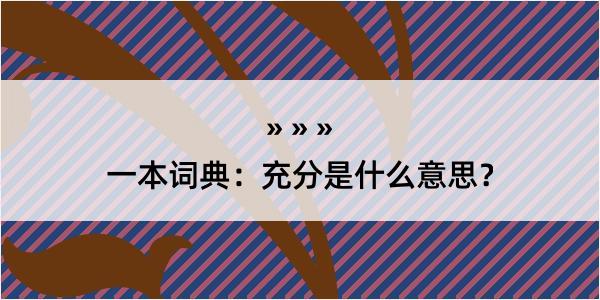 » » »

一本词典：充分是什么意思？